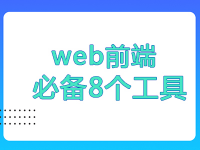 web前端
必备8个工具